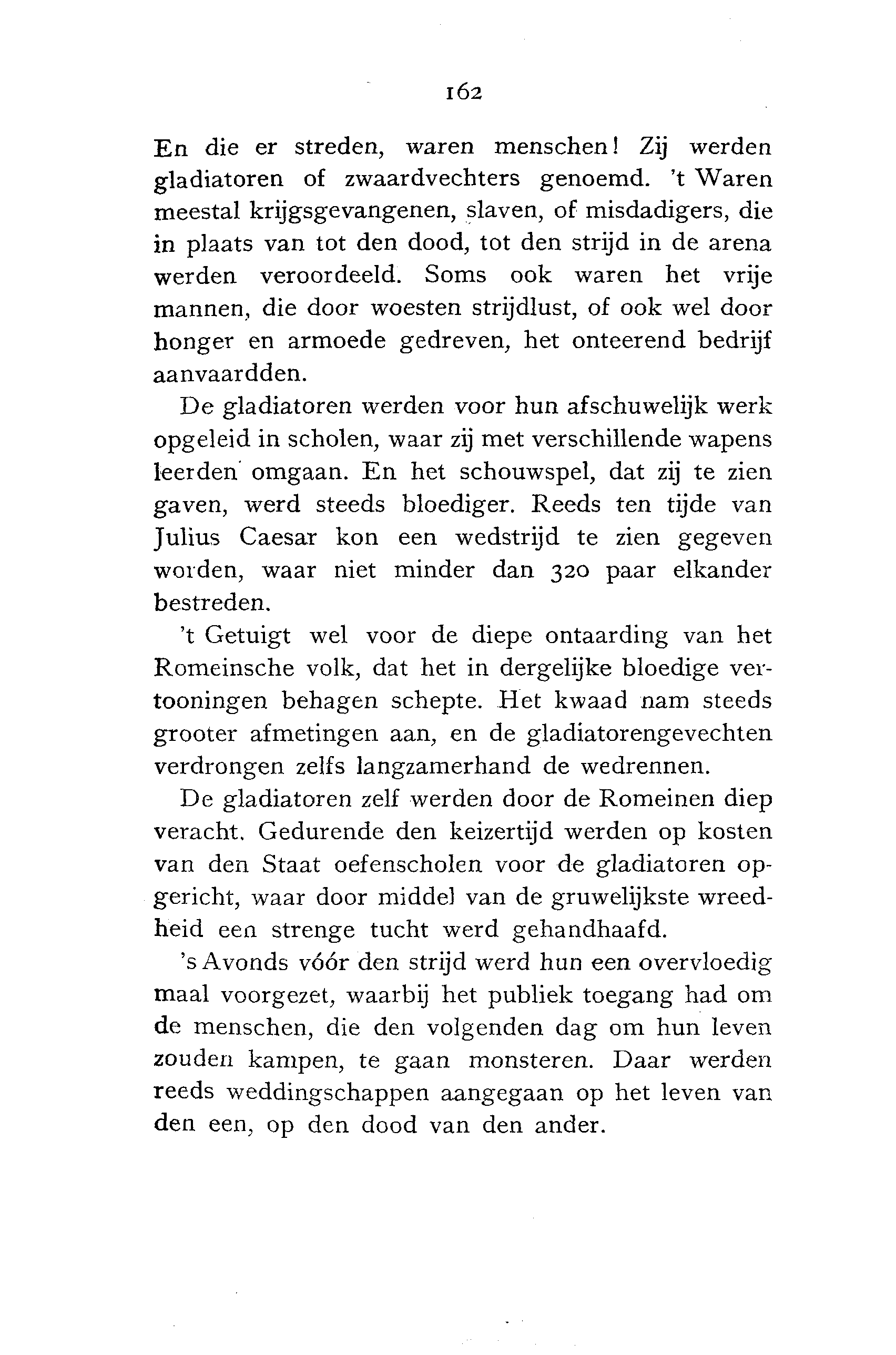 162

En die er streden, waren menschen! Zij werden gladiatoren of zwaardvechters genoemd. 't Waren meestal krijgsgevangenen, slaven, of misdadigers, die in plaats van tot den dood, tot den strijd in de arena werden veroordeeld. Soms ook waren het vrije mannen, die door woesten strijdlust, of ook wel door honger en armoede gedreven, het onteerend bedrijf aanvaardden.

De gladiatoren werden voor hun afschuwelijk werk opgeleid in scholen, waar zij met verschillende wapens leerden omgaan. En het schouwspel, dat zij te zien gaven, werd steeds bloediger. Reeds ten tijde van Julius Caesar kon een wedstrijd te zien gegeven worden, waar niet minder dan 320 paar elkander bestreden.

't Getuigt wel voor de diepe ontaarding van het Romeinsche volk, dat het in dergelijke bloedige vertooningen behagen schepte. Het kwaad nam steeds grooter afmetingen aan, en de gladiatorengevechten verdrongen zelfs langzamerhand de wedrennen.

De gladiatoren zelf werden door de Romeinen diep veracht. Gedurende den keizertijd werden op kosten van den Staat oefenscholen voor de gladiatoren opgericht, waar door middel van de gruwelijkste wreedheid een strenge tucht werd gehandhaafd.

's Avonds vóór den strijd werd hun een overvloedig maal voorgezet, waarbij het publiek toegang had om de menschen, die den volgenden dag om hun leven zouden kampen, te gaan monsteren. Daar werden reeds weddingschappen aangegaan op het leven van den een, op den dood van den ander.